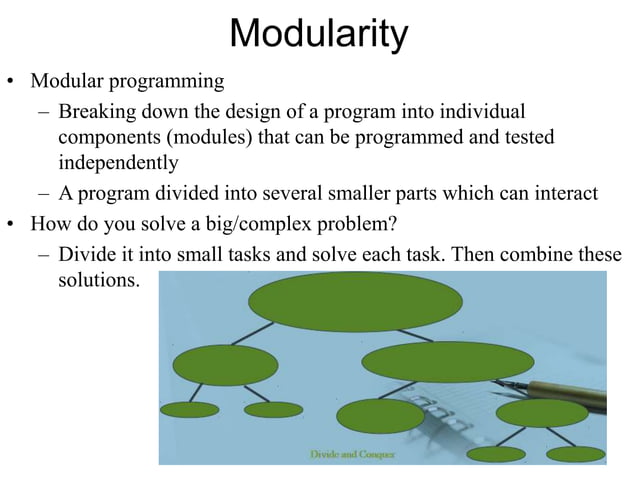 Modularity

• Modular programming
– Breaking down the design of a program into individual components (modules) that can be programmed and tested independently
– A program divided into several smaller parts which can interact
• How do you solve a big/complex problem?
– Divide it into small tasks and solve each task. Then combine these solutions.

Divide and Conquer